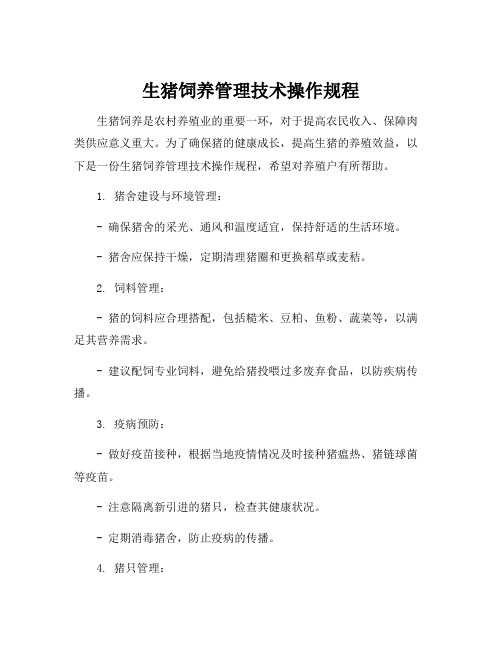 生猪饲养管理技术操作规程

生猪饲养是农村养殖业的重要一环，对于提高农民收入、保障肉类供应意义重大。为了确保猪的健康成长，提高生猪的养殖效益，以下是一份生猪饲养管理技术操作规程，希望对养殖户有所帮助。

1. 猪舍建设与环境管理：

- 确保猪舍的采光、通风和温度适宜，保持舒适的生活环境。

- 猪舍应保持干燥，定期清理猪圈和更换稻草或麦秸。

2. 饲料管理：

- 猪的饲料应合理搭配，包括糙米、豆粕、鱼粉、蔬菜等，以满足其营养需求。

- 建议配饲专业饲料，避免给猪投喂过多废弃食品，以防疾病传播。

3. 疫病预防：

- 做好疫苗接种，根据当地疫情情况及时接种猪瘟热、猪链球菌等疫苗。

- 注意隔离新引进的猪只，检查其健康状况。

- 定期消毒猪舍，防止疫病的传播。

4. 猪只管理：